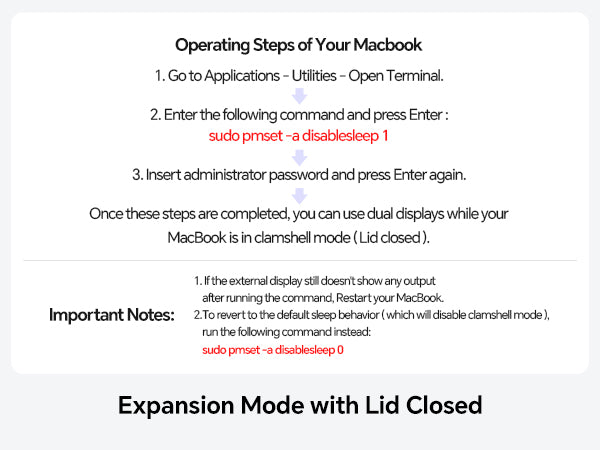 Operating Steps of Your Macbook

1. Go to Applications - Utilities - Open Terminal.

2. Enter the following command and press Enter :
sudo pmset -a disablesleep 1

3. Insert administrator password and press Enter again.

Once these steps are completed, you can use dual displays while your MacBook is in clamshell mode ( Lid closed ).

Important Notes:

1. If the external display still doesn't show any output after running the command, Restart your MacBook.
2.To revert to the default sleep behavior ( which will disable clamshell mode ), run the following command instead:
sudo pmset -a disablesleep 0

Expansion Mode with Lid Closed